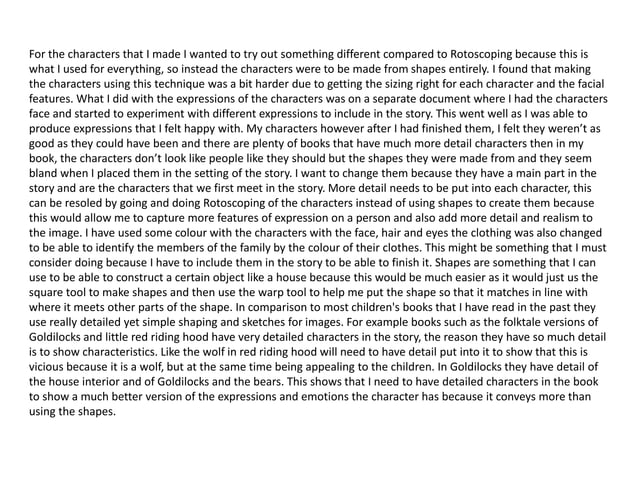 For the characters that I made I wanted to try out something different compared to Rotoscoping because this is what I used for everything, so instead the characters were to be made from shapes entirely. I found that making the characters using this technique was a bit harder due to getting the sizing right for each character and the facial features. What I did with the expressions of the characters was on a separate document where I had the characters face and started to experiment with different expressions to include in the story. This went well as I was able to produce expressions that I felt happy with. My characters however after I had finished them, I felt they weren't as good as they could have been and there are plenty of books that have much more detail characters then in my book, the characters don't look like people like they should but the shapes they were made from and they seem bland when I placed them in the setting of the story. I want to change them because they have a main part in the story and are the characters that we first meet in the story. More detail needs to be put into each character, this can be resoled by going and doing Rotoscoping of the characters instead of using shapes to create them because this would allow me to capture more features of expression on a person and also add more detail and realism to the image. I have used some colour with the characters with the face, hair and eyes the clothing was also changed to be able to identify the members of the family by the colour of their clothes. This might be something that I must consider doing because I have to include them in the story to be able to finish it. Shapes are something that I can use to be able to construct a certain object like a house because this would be much easier as it would just us the square tool to make shapes and then use the warp tool to help me put the shape so that it matches in line with where it meets other parts of the shape. In comparison to most children's books that I have read in the past they use really detailed yet simple shaping and sketches for images. For example books such as the folktale versions of Goldilocks and little red riding hood have very detailed characters in the story, the reason they have so much detail is to show characteristics. Like the wolf in red riding hood will need to have detail put into it to show that this is vicious because it is a wolf, but at the same time being appealing to the children. In Goldilocks they have detail of the house interior and of Goldilocks and the bears. This shows that I need to have detailed characters in the book to show a much better version of the expressions and emotions the character has because it conveys more than using the shapes.